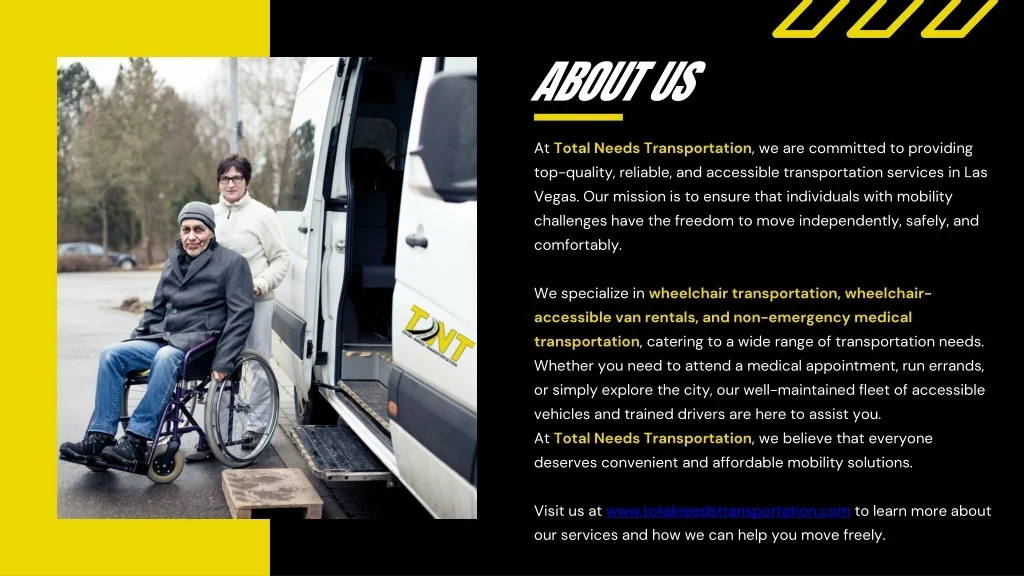 ABOUT US

At Total Needs Transportation, we are committed to providing top-quality, reliable, and accessible transportation services in Las Vegas. Our mission is to ensure that individuals with mobility challenges have the freedom to move independently, safely, and comfortably.

We specialize in wheelchair transportation, wheelchair-accessible van rentals, and non-emergency medical transportation, catering to a wide range of transportation needs. Whether you need to attend a medical appointment, run errands, or simply explore the city, our well-maintained fleet of accessible vehicles and trained drivers are here to assist you.
At Total Needs Transportation, we believe that everyone deserves convenient and affordable mobility solutions.

Visit us at www.totalneedstransportation.com to learn more about our services and how we can help you move freely.

TNT